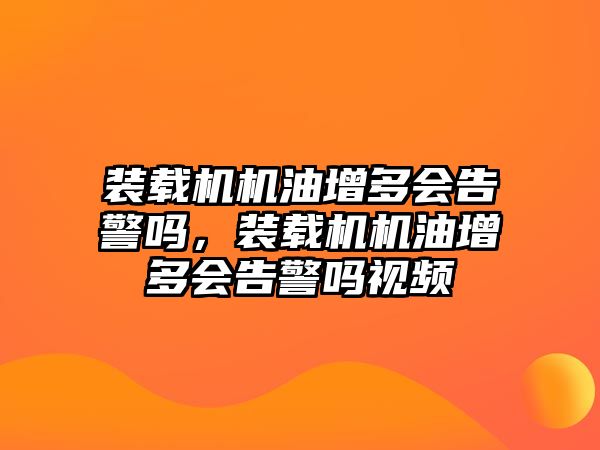 装载机机油增多会告警吗，装载机机油增多会告警吗视频